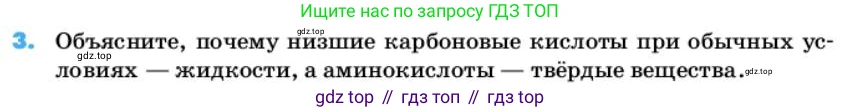 Ищите нас по запросу ГДЗ ТОП

3. Объясните, почему низшие карбоновые кислоты при обычных условиях — жидкости, а аминокислоты — твёрдые вещества.

gdz.top

gdz.top

gdz.top

gdz top // гдз топ // гдз top